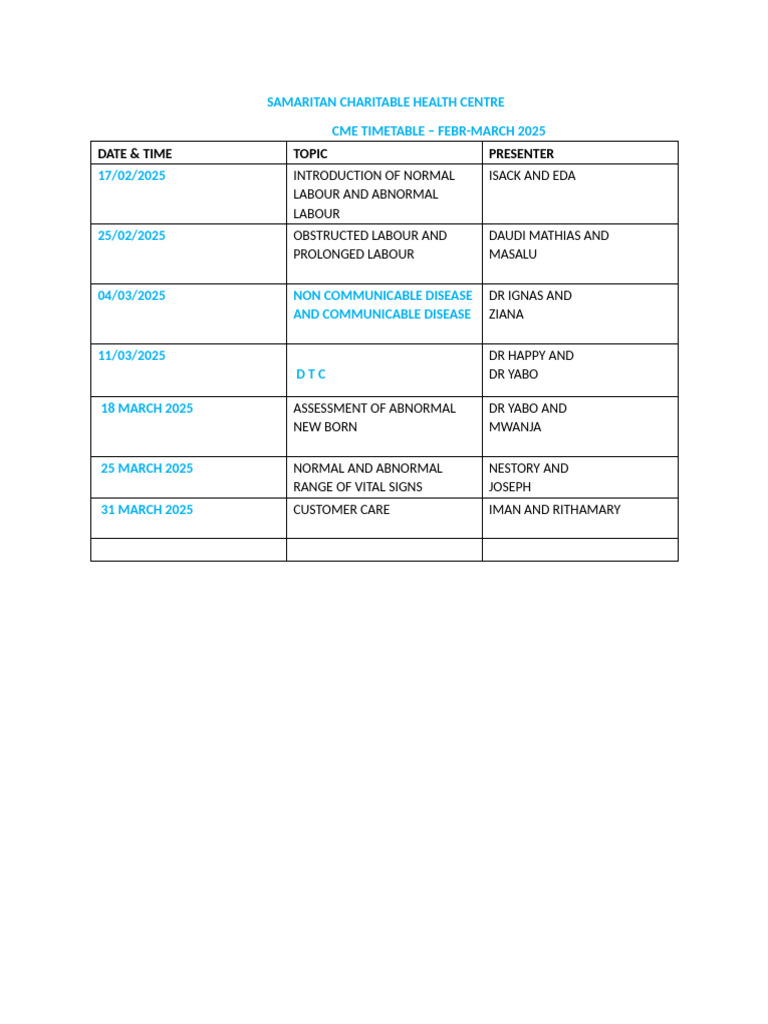 SAMARITAN CHARITABLE HEALTH CENTRE

CME TIMETABLE – FEBR-MARCH 2025

| DATE & TIME | TOPIC | PRESENTER |
|---|---|---|
| 17/02/2025 | INTRODUCTION OF NORMAL LABOUR AND ABNORMAL LABOUR | ISACK AND EDA |
| 25/02/2025 | OBSTRUCTED LABOUR AND PROLONGED LABOUR | DAUDI MATHIAS AND MASALU |
| 04/03/2025 | NON COMMUNICABLE DISEASE AND COMMUNICABLE DISEASE | DR IGNAS AND ZIANA |
| 11/03/2025 | D T C | DR HAPPY AND DR YABO |
| 18 MARCH 2025 | ASSESSMENT OF ABNORMAL NEW BORN | DR YABO AND MWANJA |
| 25 MARCH 2025 | NORMAL AND ABNORMAL RANGE OF VITAL SIGNS | NESTORY AND JOSEPH |
| 31 MARCH 2025 | CUSTOMER CARE | IMAN AND RITHAMARY |
| | | |